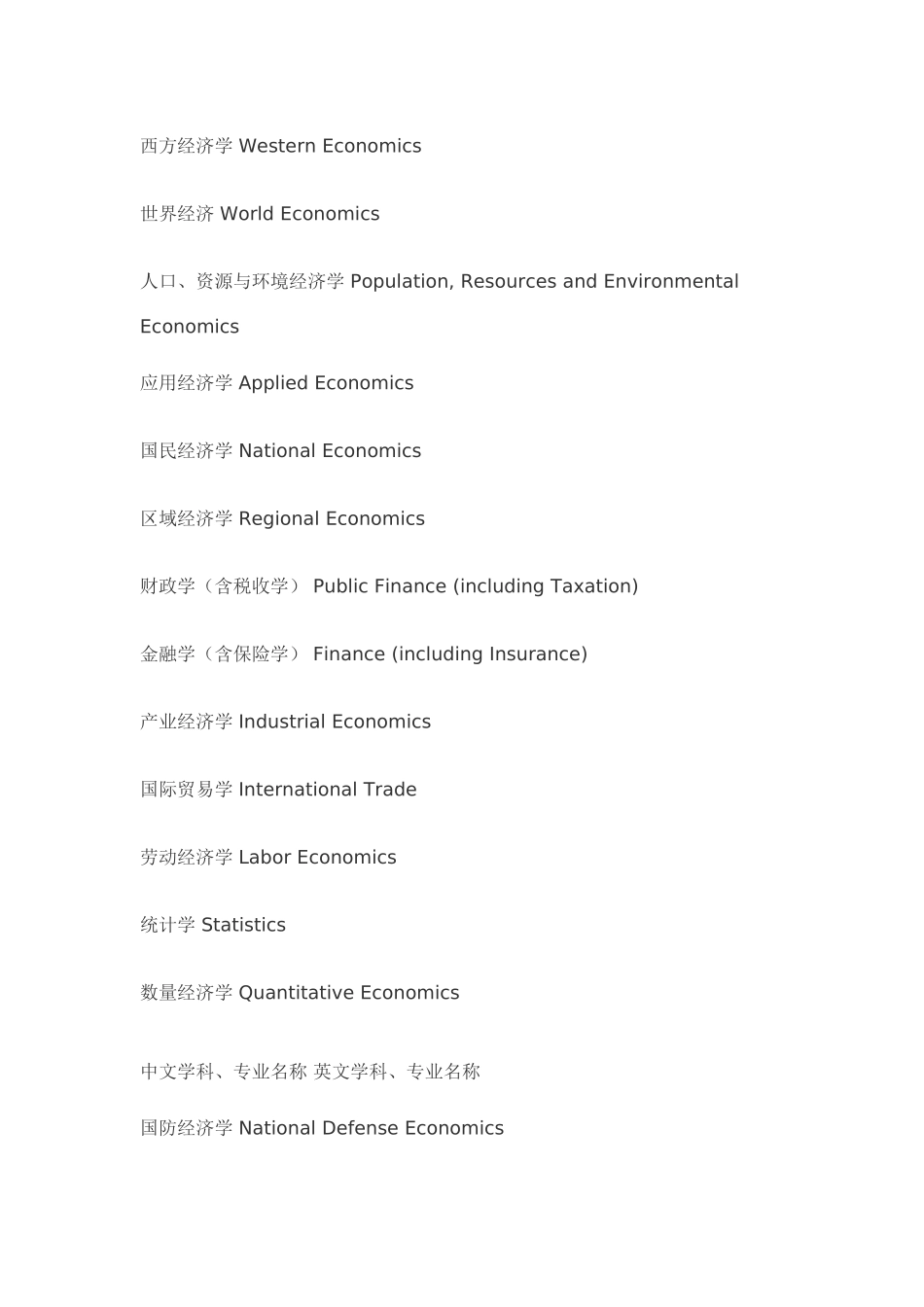 西方经济学 Western Economics

世界经济 World Economics

人口、资源与环境经济学 Population, Resources and Environmental Economics

应用经济学 Applied Economics

国民经济学 National Economics

区域经济学 Regional Economics

财政学（含税收学） Public Finance (including Taxation)

金融学（含保险学） Finance (including Insurance)

产业经济学 Industrial Economics

国际贸易学 International Trade

劳动经济学 Labor Economics

统计学 Statistics

数量经济学 Quantitative Economics

中文学科、专业名称 英文学科、专业名称

国防经济学 National Defense Economics